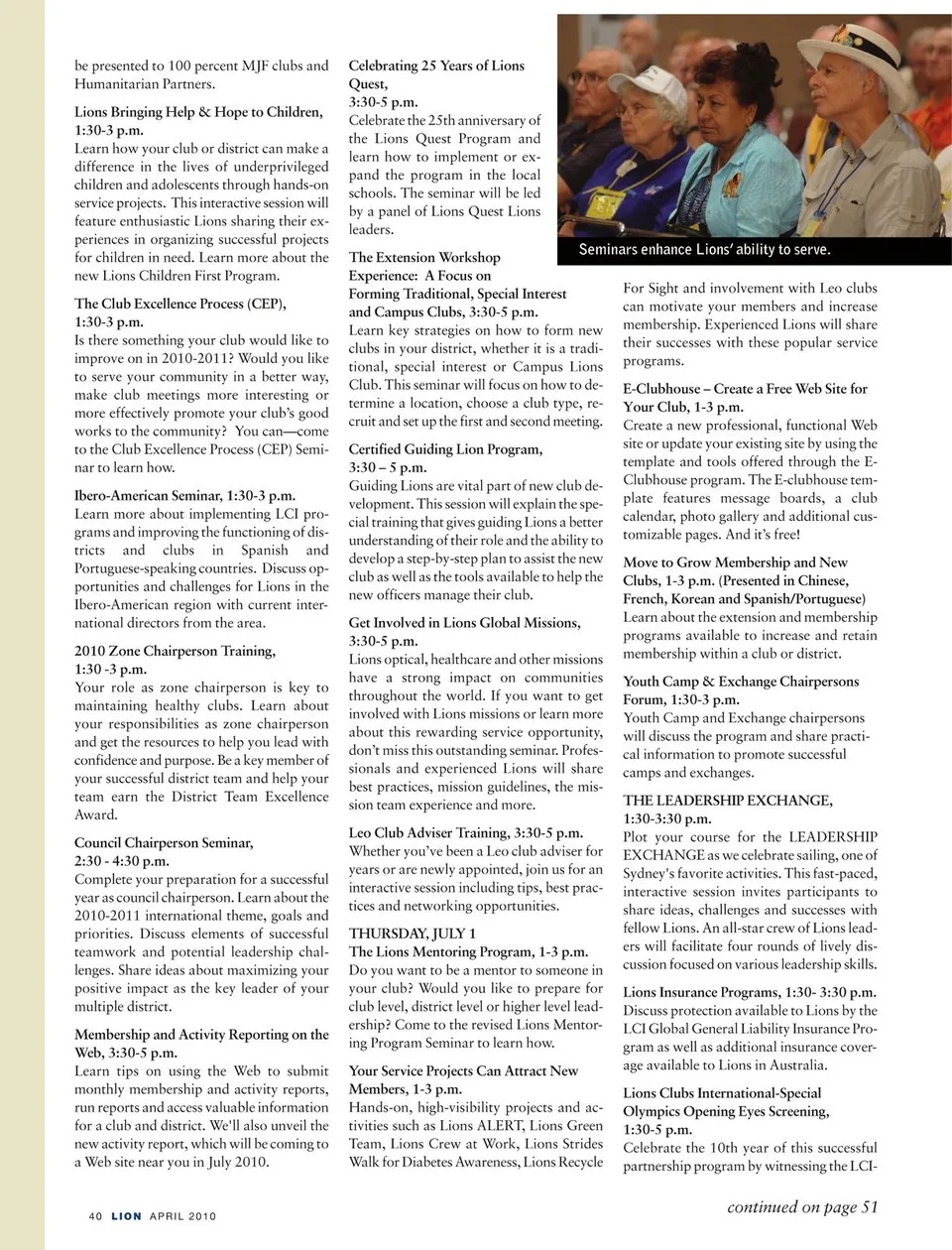 be presented to 100 percent MJF clubs and Humanitarian Partners.

Lions Bringing Help & Hope to Children, 1:30-3 p.m.
Learn how your club or district can make a difference in the lives of underprivileged children and adolescents through hands-on service projects. This interactive session will feature enthusiastic Lions sharing their experiences in organizing successful projects for children in need. Learn more about the new Lions Children First Program.

The Club Excellence Process (CEP), 1:30-3 p.m.
Is there something your club would like to improve on in 2010-2011? Would you like to serve your community in a better way, make club meetings more interesting or more effectively promote your club's good works to the community? You can—come to the Club Excellence Process (CEP) Seminar to learn how.

Ibero-American Seminar, 1:30-3 p.m.
Learn more about implementing LCI programs and improving the functioning of districts and clubs in Spanish and Portuguese-speaking countries. Discuss opportunities and challenges for Lions in the Ibero-American region with current international directors from the area.

2010 Zone Chairperson Training, 1:30 -3 p.m.
Your role as zone chairperson is key to maintaining healthy clubs. Learn about your responsibilities as zone chairperson and get the resources to help you lead with confidence and purpose. Be a key member of your successful district team and help your team earn the District Team Excellence Award.

Council Chairperson Seminar, 2:30 - 4:30 p.m.
Complete your preparation for a successful year as council chairperson. Learn about the 2010-2011 international theme, goals and priorities. Discuss elements of successful teamwork and potential leadership challenges. Share ideas about maximizing your positive impact as the key leader of your multiple district.

Membership and Activity Reporting on the Web, 3:30-5 p.m.
Learn tips on using the Web to submit monthly membership and activity reports, run reports and access valuable information for a club and district. We'll also unveil the new activity report, which will be coming to a Web site near you in July 2010.

Celebrating 25 Years of Lions Quest, 3:30-5 p.m.
Celebrate the 25th anniversary of the Lions Quest Program and learn how to implement or expand the program in the local schools. The seminar will be led by a panel of Lions Quest Lions leaders.

The Extension Workshop Experience: A Focus on Forming Traditional, Special Interest and Campus Clubs, 3:30-5 p.m.
Learn key strategies on how to form new clubs in your district, whether it is a traditional, special interest or Campus Lions Club. This seminar will focus on how to determine a location, choose a club type, recruit and set up the first and second meeting.

Certified Guiding Lion Program, 3:30 – 5 p.m.
Guiding Lions are vital part of new club development. This session will explain the special training that gives guiding Lions a better understanding of their role and the ability to develop a step-by-step plan to assist the new club as well as the tools available to help the new officers manage their club.

Get Involved in Lions Global Missions, 3:30-5 p.m.
Lions optical, healthcare and other missions have a strong impact on communities throughout the world. If you want to get involved with Lions missions or learn more about this rewarding service opportunity, don't miss this outstanding seminar. Professionals and experienced Lions will share best practices, mission guidelines, the mission team experience and more.

Leo Club Adviser Training, 3:30-5 p.m.
Whether you've been a Leo club adviser for years or are newly appointed, join us for an interactive session including tips, best practices and networking opportunities.

THURSDAY, JULY 1
The Lions Mentoring Program, 1-3 p.m.
Do you want to be a mentor to someone in your club? Would you like to prepare for club level, district level or higher level leadership? Come to the revised Lions Mentoring Program Seminar to learn how.

Your Service Projects Can Attract New Members, 1-3 p.m.
Hands-on, high-visibility projects and activities such as Lions ALERT, Lions Green Team, Lions Crew at Work, Lions Strides Walk for Diabetes Awareness, Lions Recycle

Seminars enhance Lions' ability to serve.

For Sight and involvement with Leo clubs can motivate your members and increase membership. Experienced Lions will share their successes with these popular service programs.

E-Clubhouse – Create a Free Web Site for Your Club, 1-3 p.m.
Create a new professional, functional Web site or update your existing site by using the template and tools offered through the E-Clubhouse program. The E-clubhouse template features message boards, a club calendar, photo gallery and additional customizable pages. And it's free!

Move to Grow Membership and New Clubs, 1-3 p.m. (Presented in Chinese, French, Korean and Spanish/Portuguese)
Learn about the extension and membership programs available to increase and retain membership within a club or district.

Youth Camp & Exchange Chairpersons Forum, 1:30-3 p.m.
Youth Camp and Exchange chairpersons will discuss the program and share practical information to promote successful camps and exchanges.

THE LEADERSHIP EXCHANGE, 1:30-3:30 p.m.
Plot your course for the LEADERSHIP EXCHANGE as we celebrate sailing, one of Sydney's favorite activities. This fast-paced, interactive session invites participants to share ideas, challenges and successes with fellow Lions. An all-star crew of Lions leaders will facilitate four rounds of lively discussion focused on various leadership skills.

Lions Insurance Programs, 1:30- 3:30 p.m.
Discuss protection available to Lions by the LCI Global General Liability Insurance Program as well as additional insurance coverage available to Lions in Australia.

Lions Clubs International-Special Olympics Opening Eyes Screening, 1:30-5 p.m.
Celebrate the 10th year of this successful partnership program by witnessing the LCI-

continued on page 51

40 LION APRIL 2010